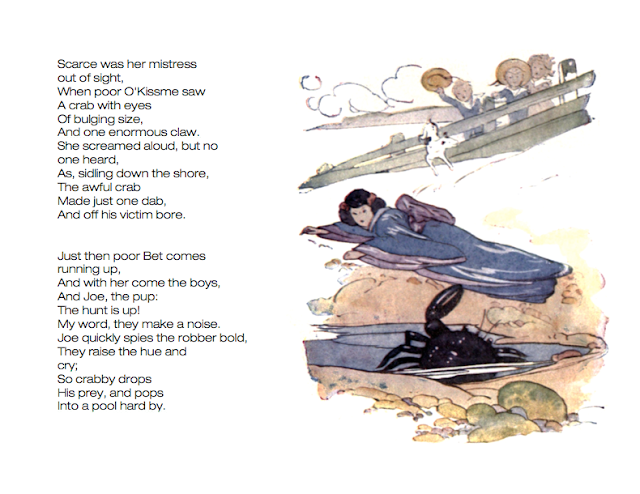 Scarce was her mistress
out of sight,
When poor O'Kissme saw
A crab with eyes
Of bulging size,
And one enormous claw.
She screamed aloud, but no
one heard,
As, sidling down the shore,
The awful crab
Made just one dab,
And off his victim bore.

Just then poor Bet comes
running up,
And with her come the boys,
And Joe, the pup:
The hunt is up!
My word, they make a noise.
Joe quickly spies the robber bold,
They raise the hue and
cry;
So crabby drops
His prey, and pops
Into a pool hard by.